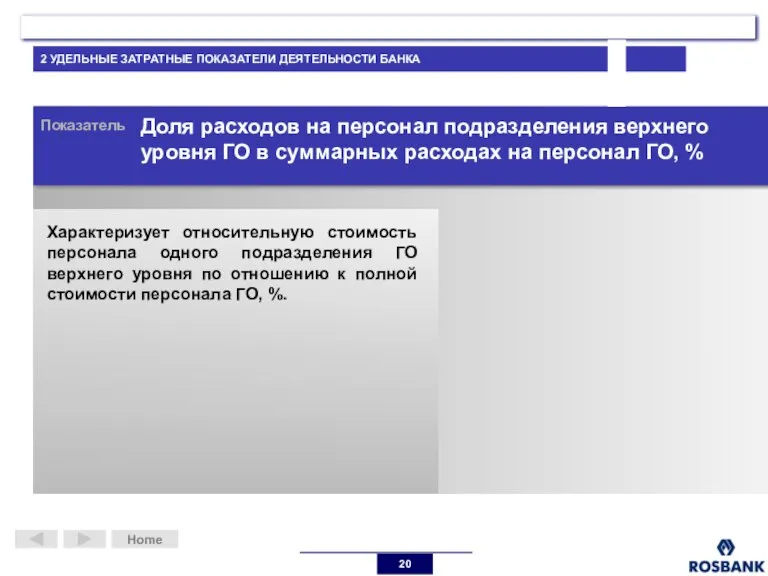 2 УДЕЛЬНЫЕ ЗАТРАТНЫЕ ПОКАЗАТЕЛИ ДЕЯТЕЛЬНОСТИ БАНКА

Показатель

Доля расходов на персонал подразделения верхнего уровня ГО в суммарных расходах на персонал ГО, %

Характеризует относительную стоимость персонала одного подразделения ГО верхнего уровня по отношению к полной стоимости персонала ГО, %.

Home

20

ROSBANK